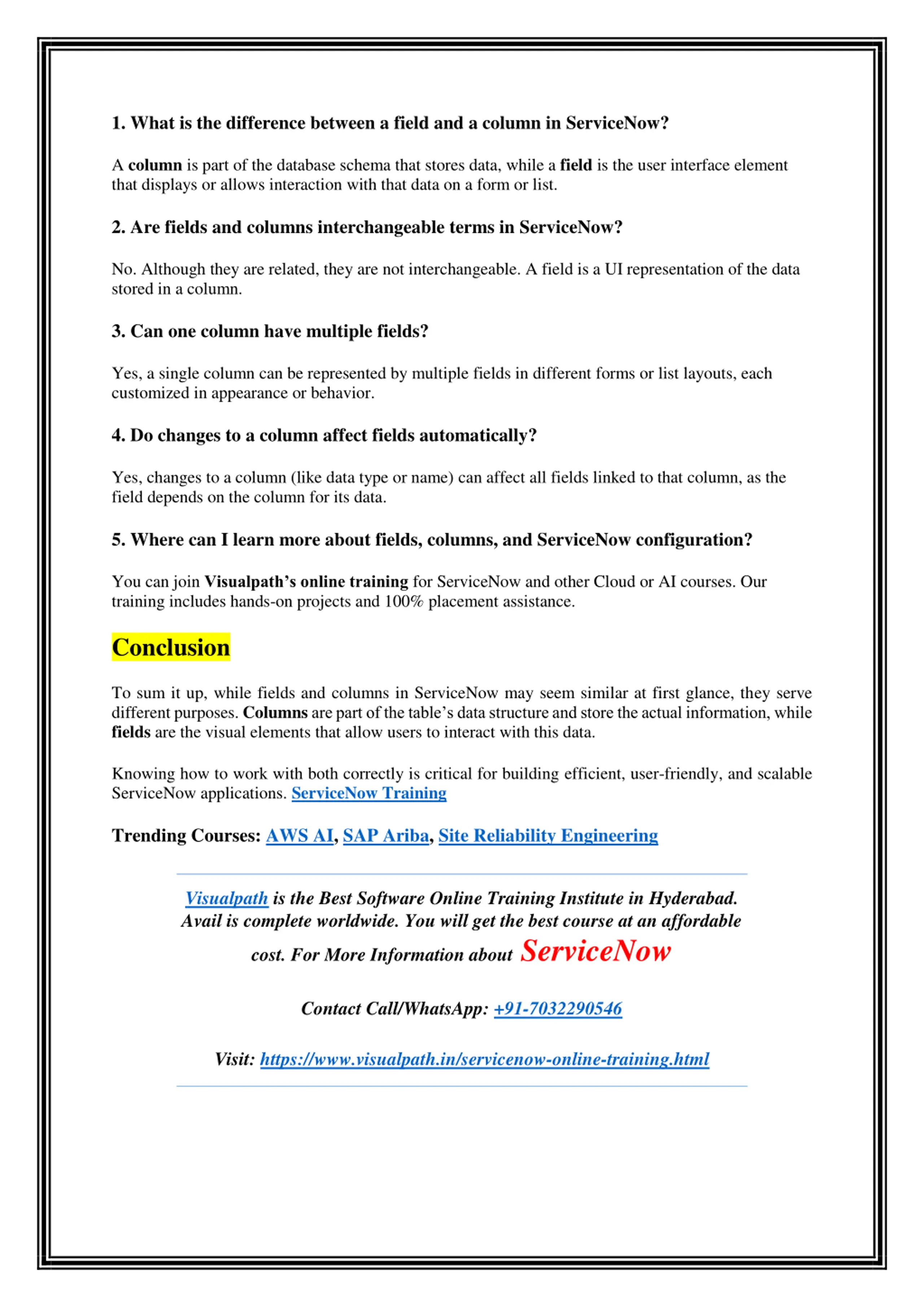 1. What is the difference between a field and a column in ServiceNow?

A column is part of the database schema that stores data, while a field is the user interface element that displays or allows interaction with that data on a form or list.

2. Are fields and columns interchangeable terms in ServiceNow?

No. Although they are related, they are not interchangeable. A field is a UI representation of the data stored in a column.

3. Can one column have multiple fields?

Yes, a single column can be represented by multiple fields in different forms or list layouts, each customized in appearance or behavior.

4. Do changes to a column affect fields automatically?

Yes, changes to a column (like data type or name) can affect all fields linked to that column, as the field depends on the column for its data.

5. Where can I learn more about fields, columns, and ServiceNow configuration?

You can join Visualpath's online training for ServiceNow and other Cloud or AI courses. Our training includes hands-on projects and 100% placement assistance.

Conclusion

To sum it up, while fields and columns in ServiceNow may seem similar at first glance, they serve different purposes. Columns are part of the table's data structure and store the actual information, while fields are the visual elements that allow users to interact with this data.

Knowing how to work with both correctly is critical for building efficient, user-friendly, and scalable ServiceNow applications. ServiceNow Training

Trending Courses: AWS AI, SAP Ariba, Site Reliability Engineering

Visualpath is the Best Software Online Training Institute in Hyderabad. Avail is complete worldwide. You will get the best course at an affordable cost. For More Information about ServiceNow

Contact Call/WhatsApp: +91-7032290546

Visit: https://www.visualpath.in/servicenow-online-training.html